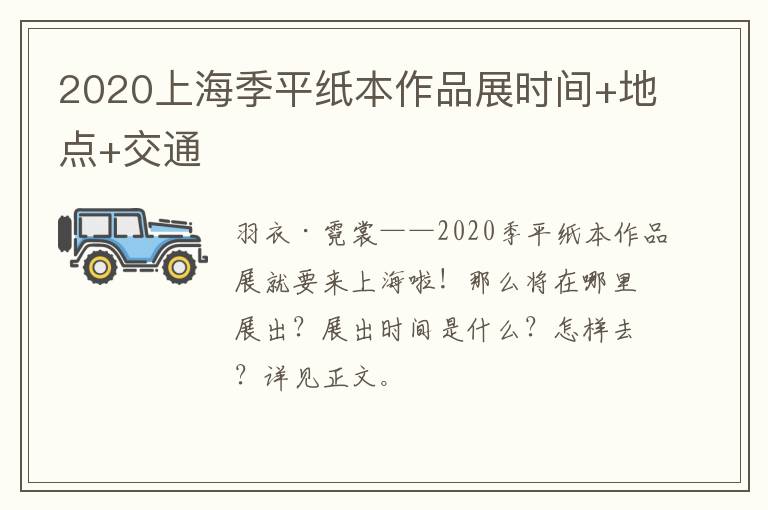 2020上海季平纸本作品展时间+地点+交通

羽衣·霓裳——2020季平纸本作品展就要来上海啦！那么将在哪里展出？展出时间是什么？怎样去？详见正文。